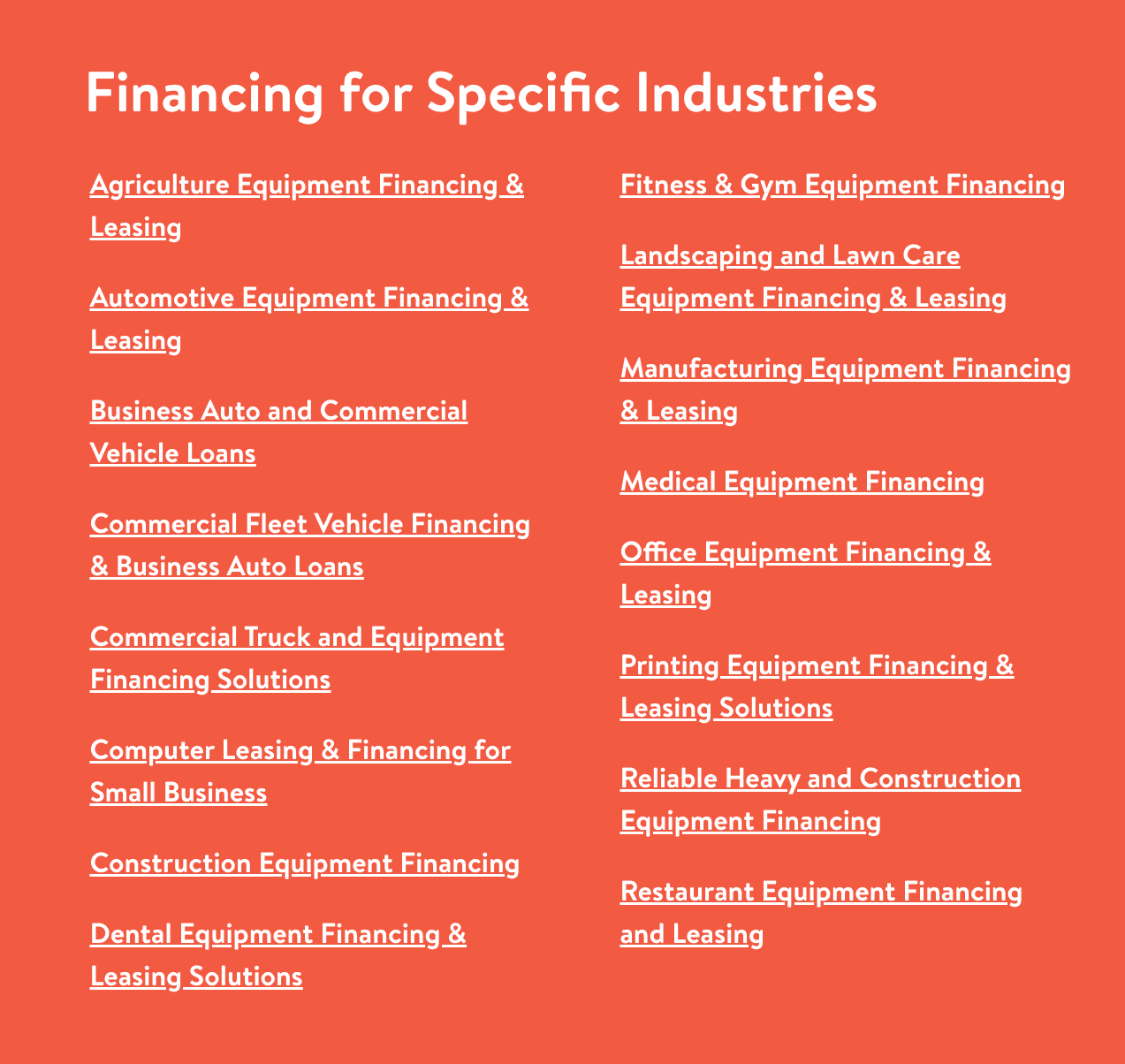 Financing for Specific Industries

Agriculture Equipment Financing & Leasing

Automotive Equipment Financing & Leasing

Business Auto and Commercial Vehicle Loans

Commercial Fleet Vehicle Financing & Business Auto Loans

Commercial Truck and Equipment Financing Solutions

Computer Leasing & Financing for Small Business

Construction Equipment Financing

Dental Equipment Financing & Leasing Solutions

Fitness & Gym Equipment Financing

Landscaping and Lawn Care Equipment Financing & Leasing

Manufacturing Equipment Financing & Leasing

Medical Equipment Financing

Office Equipment Financing & Leasing

Printing Equipment Financing & Leasing Solutions

Reliable Heavy and Construction Equipment Financing

Restaurant Equipment Financing and Leasing